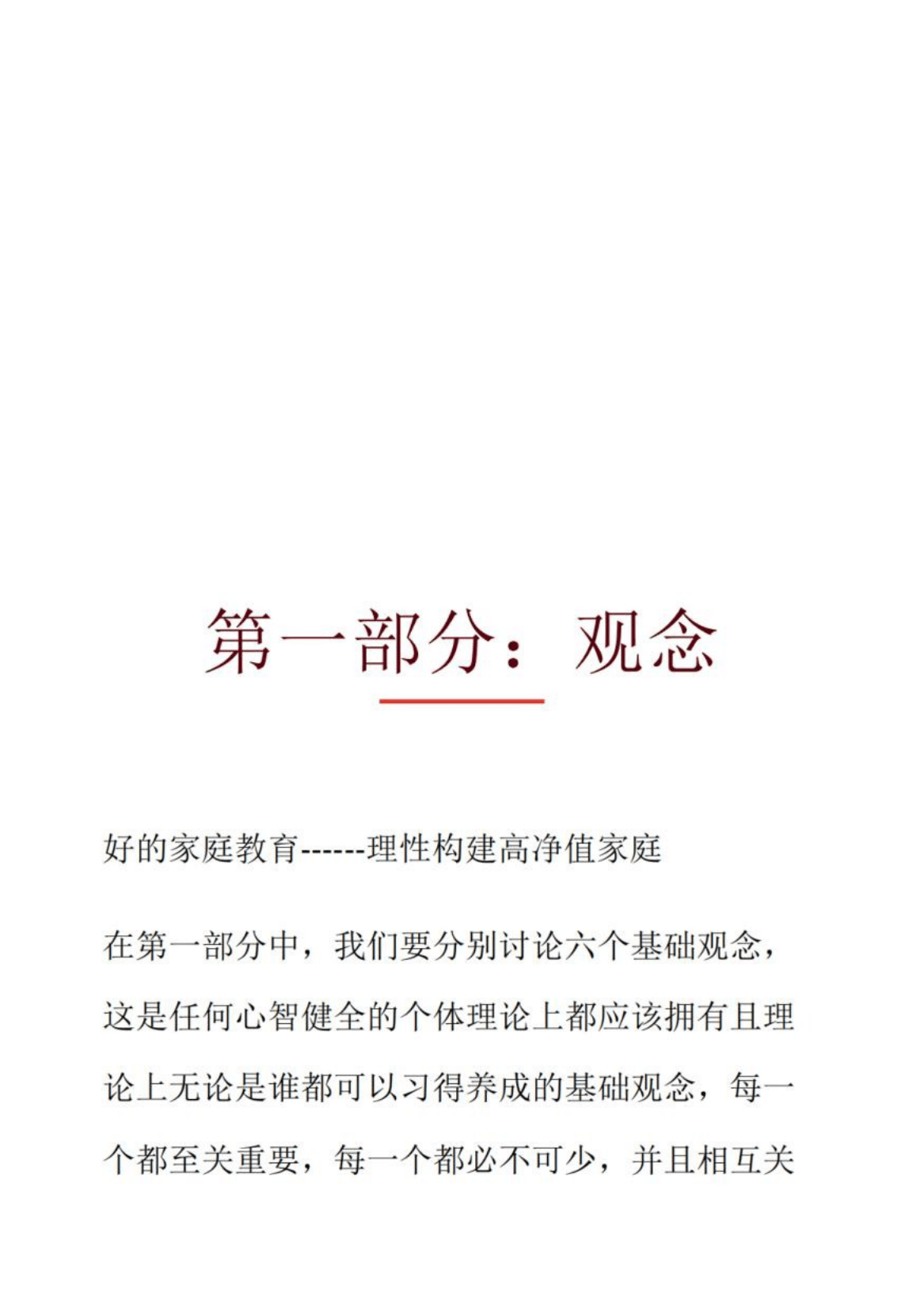 第一部分：观念

好的家庭教育------理性构建高净值家庭

在第一部分中，我们要分别讨论六个基础观念，这是任何心智健全的个体理论上都应该拥有且理论上无论是谁都可以习得养成的基础观念，每一个都至关重要，每一个都必不可少，并且相互关